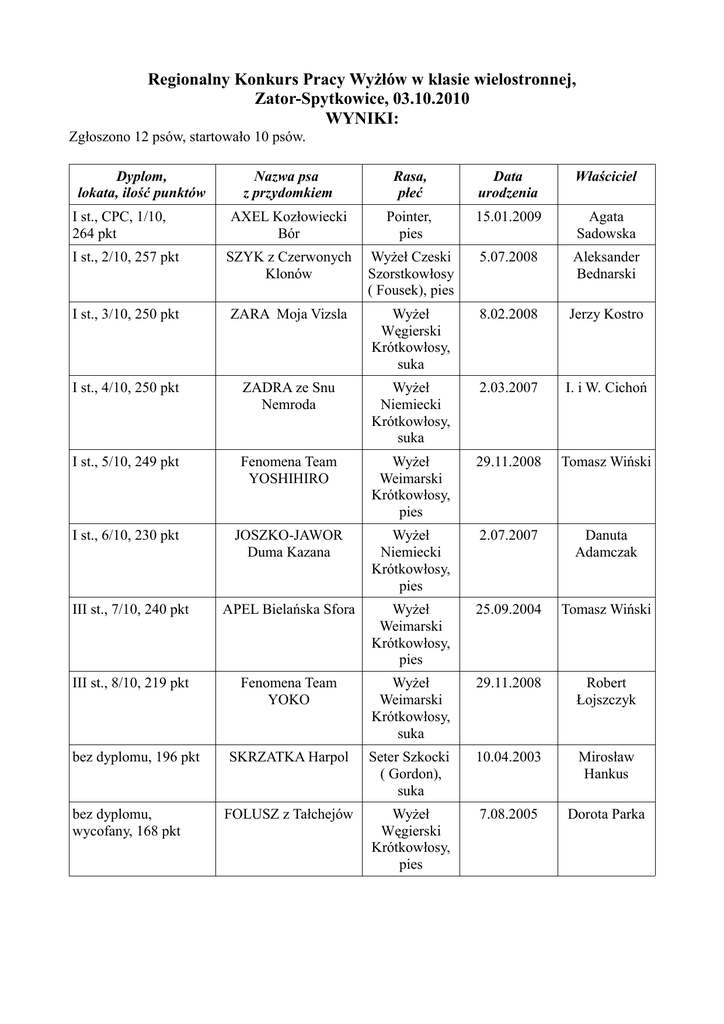 Regionalny Konkurs Pracy Wyżłów w klasie wielostronnej,
Zator-Spytkowice, 03.10.2010
WYNIKI:

Zgłoszono 12 psów, startowało 10 psów.

| Dyplom, lokata, ilość punktów | Nazwa psa z przydomkiem | Rasa, płeć | Data urodzenia | Właściciel |
|---|---|---|---|---|
| I st., CPC, 1/10, 264 pkt | AXEL Kozłowiecki Bór | Pointer, pies | 15.01.2009 | Agata Sadowska |
| I st., 2/10, 257 pkt | SZYK z Czerwonych Klonów | Wyżeł Czeski Szorstkowłosy ( Fousek), pies | 5.07.2008 | Aleksander Bednarski |
| I st., 3/10, 250 pkt | ZARA Moja Vizsla | Wyżeł Węgierski Krótkowłosy, suka | 8.02.2008 | Jerzy Kostro |
| I st., 4/10, 250 pkt | ZADRA ze Snu Nemroda | Wyżeł Niemiecki Krótkowłosy, suka | 2.03.2007 | I. i W. Cichoń |
| I st., 5/10, 249 pkt | Fenomena Team YOSHIHIRO | Wyżeł Weimarski Krótkowłosy, pies | 29.11.2008 | Tomasz Wiński |
| I st., 6/10, 230 pkt | JOSZKO-JAWOR Duma Kazana | Wyżeł Niemiecki Krótkowłosy, pies | 2.07.2007 | Danuta Adamczak |
| III st., 7/10, 240 pkt | APEL Bielańska Sfora | Wyżeł Weimarski Krótkowłosy, pies | 25.09.2004 | Tomasz Wiński |
| III st., 8/10, 219 pkt | Fenomena Team YOKO | Wyżeł Weimarski Krótkowłosy, suka | 29.11.2008 | Robert Łojszczyk |
| bez dyplomu, 196 pkt | SKRZATKA Harpol | Seter Szkocki ( Gordon), suka | 10.04.2003 | Mirosław Hankus |
| bez dyplomu, wycofany, 168 pkt | FOLUSZ z Tałchejów | Wyżeł Węgierski Krótkowłosy, pies | 7.08.2005 | Dorota Parka |